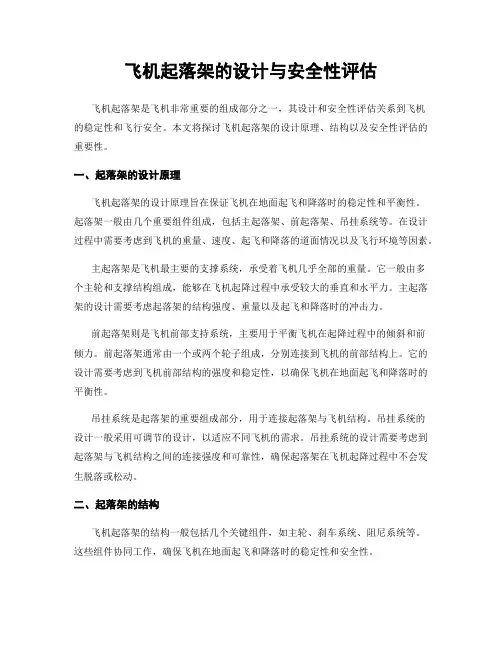 飞机起落架的设计与安全性评估

飞机起落架是飞机非常重要的组成部分之一，其设计和安全性评估关系到飞机的稳定性和飞行安全。本文将探讨飞机起落架的设计原理、结构以及安全性评估的重要性。

一、起落架的设计原理

飞机起落架的设计原理旨在保证飞机在地面起飞和降落时的稳定性和平衡性。起落架一般由几个重要组件组成，包括主起落架、前起落架、吊挂系统等。在设计过程中需要考虑到飞机的重量、速度、起飞和降落的道面情况以及飞行环境等因素。

主起落架是飞机最主要的支撑系统，承受着飞机几乎全部的重量。它一般由多个主轮和支撑结构组成，能够在飞机起降过程中承受较大的垂直和水平力。主起落架的设计需要考虑起落架的结构强度、重量以及起飞和降落时的冲击力。

前起落架则是飞机前部支持系统，主要用于平衡飞机在起降过程中的倾斜和前倾力。前起落架通常由一个或两个轮子组成，分别连接到飞机的前部结构上。它的设计需要考虑到飞机前部结构的强度和稳定性，以确保飞机在地面起飞和降落时的平衡性。

吊挂系统是起落架的重要组成部分，用于连接起落架与飞机结构。吊挂系统的设计一般采用可调节的设计，以适应不同飞机的需求。吊挂系统的设计需要考虑到起落架与飞机结构之间的连接强度和可靠性，确保起落架在飞机起降过程中不会发生脱落或松动。

二、起落架的结构

飞机起落架的结构一般包括几个关键组件，如主轮、刹车系统、阻尼系统等。这些组件协同工作，确保飞机在地面起飞和降落时的稳定性和安全性。